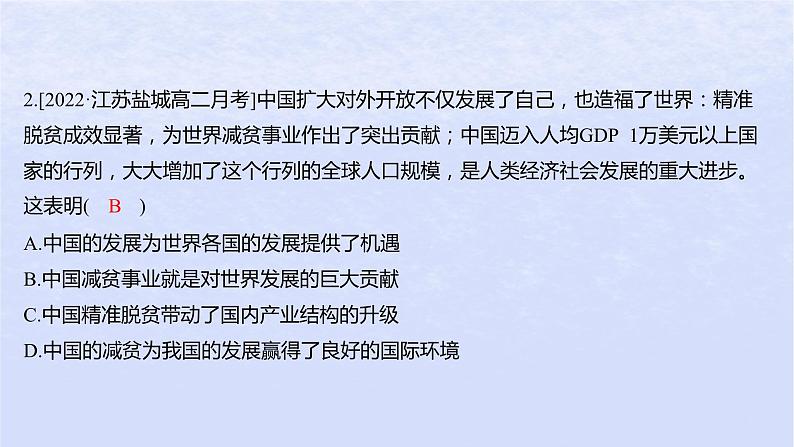 2.[2022·江苏盐城高二月考]中国扩大对外开放不仅发展了自己，也造福了世界：精准脱贫成效显著，为世界减贫事业作出了突出贡献；中国迈入人均GDP 1万美元以上国家的行列，大大增加了这个行列的全球人口规模，是人类经济社会发展的重大进步。这表明( B )

A.中国的发展为世界各国的发展提供了机遇

B.中国减贫事业就是对世界发展的巨大贡献

C.中国精准脱贫带动了国内产业结构的升级

D.中国的减贫为我国的发展赢得了良好的国际环境